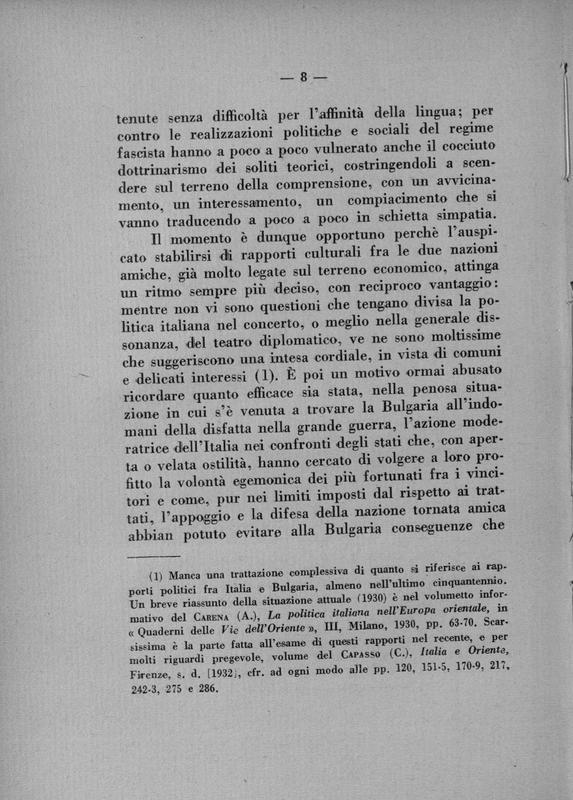 — 8 —

tenute senza difficoltà per l'affinità della lingua; per contro le realizzazioni politiche e sociali del regime fascista hanno a poco a poco vulnerato anche il cocciuto dottrinarismo dei soliti teorici, costringendoli a scendere sul terreno della comprensione, con un avvicinamento, un interessamento, un compiacimento che si vanno traducendo a poco a poco in schietta simpatia.

Il momento è dunque opportuno perchè l'auspicato stabilirsi di rapporti culturali fra le due nazioni amiche, già molto legate sul terreno economico, attinga un ritmo sempre più deciso, con reciproco vantaggio: mentre non vi sono questioni che tengano divisa la politica italiana nel concerto, o meglio nella generale dissonanza, del teatro diplomatico, ve ne sono moltissime che suggeriscono una intesa cordiale, in vista di comuni e delicati interessi (1). È poi un motivo ormai abusato ricordare quanto efficace sia stata, nella penosa situazione in cui s'è venuta a trovare la Bulgaria all'indomani della disfatta nella grande guerra, l'azione moderatrice dell'Italia nei confronti degli stati che, con aperta o velata ostilità, hanno cercato di volgere a loro profitto la volontà egemonica dei più fortunati fra i vincitori e come, pur nei limiti imposti dal rispetto ai trattati, l'appoggio e la difesa della nazione tornata amica abbian potuto evitare alla Bulgaria conseguenze che

(1) Manca una trattazione complessiva di quanto si riferisce ai rapporti politici fra Italia e Bulgaria, almeno nell'ultimo cinquantennio. Un breve riassunto della situazione attuale (1930) è nel volumetto informativo del Carena (A.), La politica italiana nell'Europa orientale, in « Quaderni delle Vie dell'Oriente », III, Milano, 1930, pp. 63-70. Scarsissima è la parte fatta all'esame di questi rapporti nel recente, e per molti riguardi pregevole, volume del Capasso (C.), Italia e Oriente, Firenze, s. d. [1932], cfr. ad ogni modo alle pp. 120, 151-5, 170-9, 217, 242-3, 275 e 286.